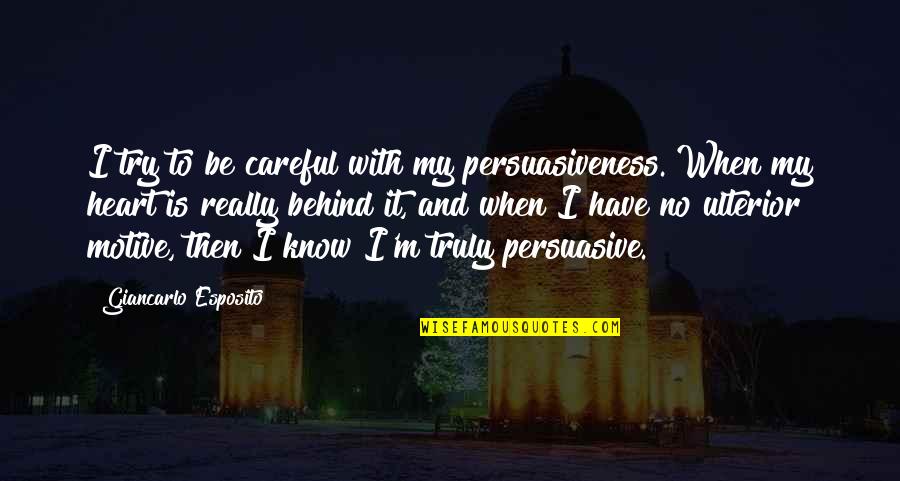 I try to be careful with my persuasiveness. When my heart is really behind it, and when I have no ulterior motive, then I know I'm truly persuasive.

Giancarlo Esposito

WISEFAMOUSQUOTES.COM